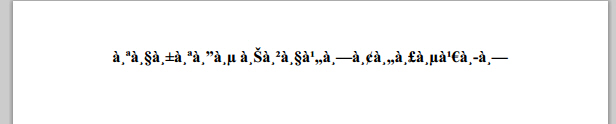 à¸ªà¸§à¸±à¸ªà¸”à¸µ à¸Šà¸²à¸§à¹„à¸—à¸¢à¸„à¸£à¸µà¹€à¸­à¸—